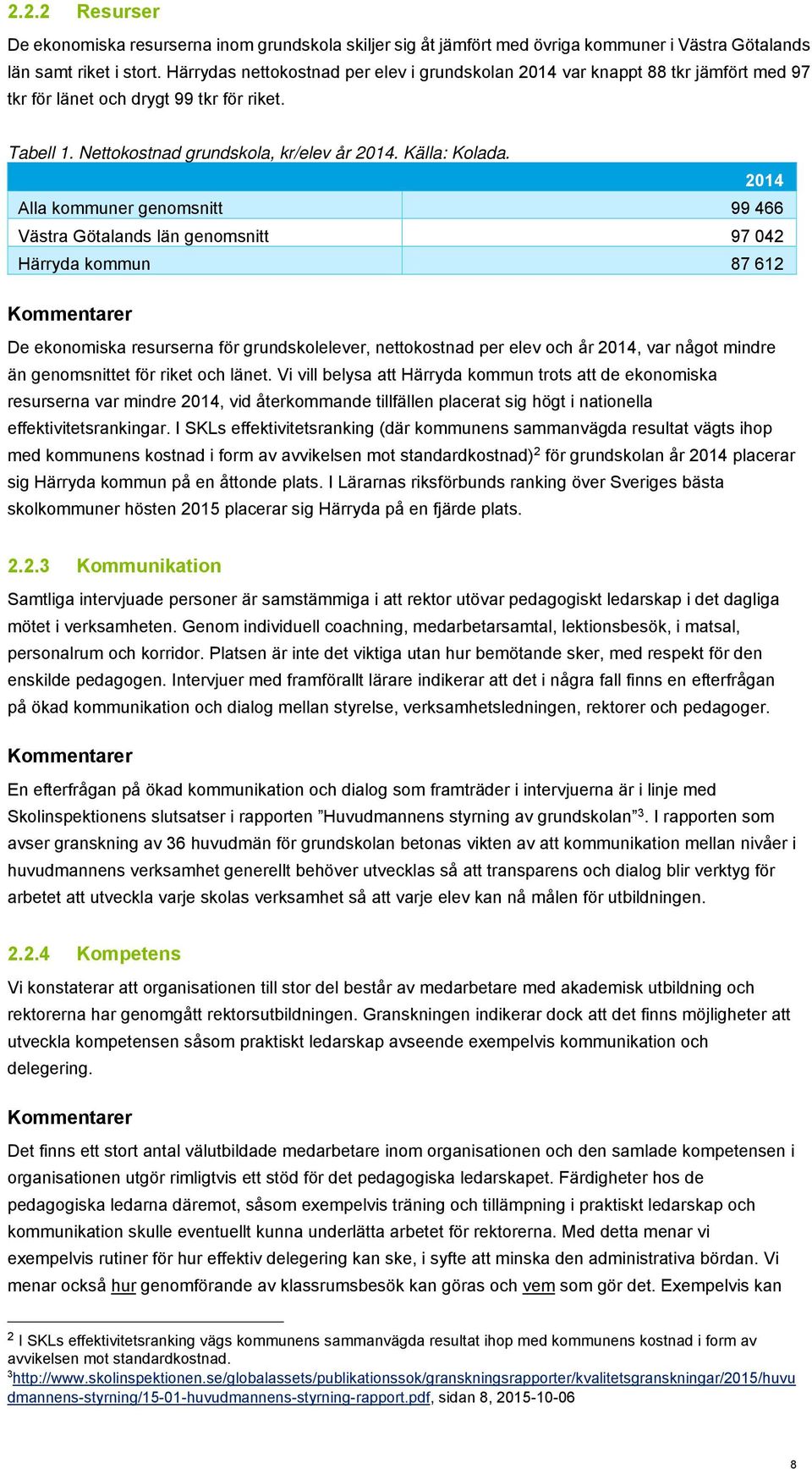 2.2.2 Resurser

De ekonomiska resurserna inom grundskola skiljer sig åt jämfört med övriga kommuner i Västra Götalands län samt riket i stort. Härrydas nettokostnad per elev i grundskolan 2014 var knappt 88 tkr jämfört med 97 tkr för länet och drygt 99 tkr för riket.

Tabell 1. Nettokostnad grundskola, kr/elev år 2014. Källa: Kolada.

| | 2014 |
|---|---|
| Alla kommuner genomsnitt | 99 466 |
| Västra Götalands län genomsnitt | 97 042 |
| Härryda kommun | 87 612 |

Kommentarer

De ekonomiska resurserna för grundskolelever, nettokostnad per elev och år 2014, var något mindre än genomsnittet för riket och länet. Vi vill belysa att Härryda kommun trots att de ekonomiska resurserna var mindre 2014, vid återkommande tillfällen placerat sig högt i nationella effektivitetsrankingar. I SKLs effektivitetsranking (där kommunens sammanvägda resultat vägts ihop med kommunens kostnad i form av avvikelsen mot standardkostnad)$^2$ för grundskolan år 2014 placerar sig Härryda kommun på en åttonde plats. I Lärarnas riksförbunds ranking över Sveriges bästa skolkommuner hösten 2015 placerar sig Härryda på en fjärde plats.

2.2.3 Kommunikation

Samtliga intervjuade personer är samstämmiga i att rektor utövar pedagogiskt ledarskap i det dagliga mötet i verksamheten. Genom individuell coachning, medarbetarsamtal, lektionsbesök, i matsal, personalrum och korridor. Platsen är inte det viktiga utan hur bemötande sker, med respekt för den enskilde pedagogen. Intervjuer med framförallt lärare indikerar att det i några fall finns en efterfrågan på ökad kommunikation och dialog mellan styrelse, verksamhetsledningen, rektorer och pedagoger.

Kommentarer

En efterfrågan på ökad kommunikation och dialog som framträder i intervjuerna är i linje med Skolinspektionens slutsatser i rapporten ”Huvudmannens styrning av grundskolan”$^3$. I rapporten som avser granskning av 36 huvudmän för grundskolan betonas vikten av att kommunikation mellan nivåer i huvudmannens verksamhet generellt behöver utvecklas så att transparens och dialog blir verktyg för arbetet att utveckla varje skolas verksamhet så att varje elev kan nå målen för utbildningen.

2.2.4 Kompetens

Vi konstaterar att organisationen till stor del består av medarbetare med akademisk utbildning och rektorerna har genomgått rektorsutbildningen. Granskningen indikerar dock att det finns möjligheter att utveckla kompetensen såsom praktiskt ledarskap avseende exempelvis kommunikation och delegering.

Kommentarer

Det finns ett stort antal välutbildade medarbetare inom organisationen och den samlade kompetensen i organisationen utgör rimligtvis ett stöd för det pedagogiska ledarskapet. Färdigheter hos de pedagogiska ledarna däremot, såsom exempelvis träning och tillämpning i praktiskt ledarskap och kommunikation skulle eventuellt kunna underlätta arbetet för rektorerna. Med detta menar vi exempelvis rutiner för hur effektiv delegering kan ske, i syfte att minska den administrativa bördan. Vi menar också hur genomförande av klassrumsbesök kan göras och vem som gör det. Exempelvis kan

$^2$ I SKLs effektivitetsranking vägs kommunens sammanvägda resultat ihop med kommunens kostnad i form av avvikelsen mot standardkostnad.
$^3$http://www.skolinspektionen.se/globalassets/publikationssok/granskningsrapporter/kvalitetsgranskningar/2015/huvudmannens-styrning/15-01-huvudmannens-styrning-rapport.pdf, sidan 8, 2015-10-06

8